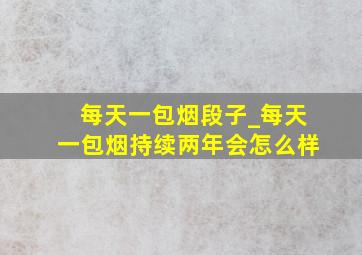 每天一包烟段子_每天一包烟持续两年会怎么样